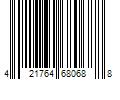 4 21764 68068 8